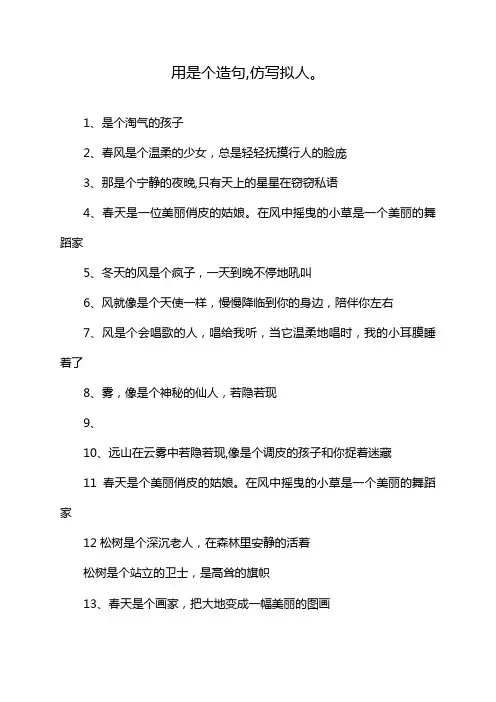 用是个造句,仿写拟人。

1、是个淘气的孩子

2、春风是个温柔的少女，总是轻轻抚摸行人的脸庞

3、那是个宁静的夜晚,只有天上的星星在窃窃私语

4、春天是一位美丽俏皮的姑娘。在风中摇曳的小草是一个美丽的舞蹈家

5、冬天的风是个疯子，一天到晚不停地吼叫

6、风就像是个天使一样，慢慢降临到你的身边，陪伴你左右

7、风是个会唱歌的人，唱给我听，当它温柔地唱时，我的小耳膜睡着了

8、雾，像是个神秘的仙人，若隐若现

9、

10、远山在云雾中若隐若现,像是个调皮的孩子和你捉着迷藏

11 春天是个美丽俏皮的姑娘。在风中摇曳的小草是一个美丽的舞蹈家

12 松树是个深沉老人，在森林里安静的活着

松树是个站立的卫士，是高耸的旗帜

13、春天是个画家，把大地变成一幅美丽的图画